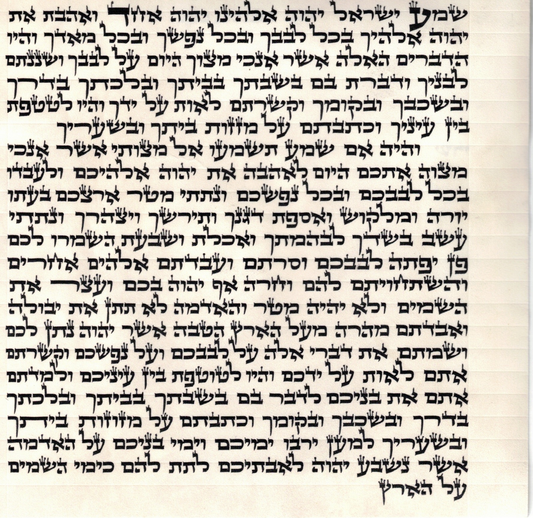 שמע ישראל יהוה אלהינו יהוה אחד ואהבת את יהוה אלהיך בכל לבבך ובכל נפשך ובכל מאדך והיו הדברים האלה אשר אנכי מצוך היום על לבבך ושננתם לבניך ודברת בם בשבתך בביתך ובלכתך בדרך ובשכבך ובקומך וקשרתם לאות על ידך והיו לטטפת בין עיניך וכתבתם על מזזות ביתך ובשעריך

והיה אם שמע תשמעו אל מצותי אשר אנכי מצוה אתכם היום לאהבה את יהוה אלהיכם ולעבדו בכל לבבכם ובכל נפשכם ונתתי מטר ארצכם בעתו יורה ומלקוש ואספת דגנך ותירשך ויצהרך ונתתי עשב בשדך לבהמתך ואכלת ושבעת השמרו לכם פן יפתה לבבכם וסרתם ועבדתם אלהים אחרים והשתחויתם להם וחרה אף יהוה בכם ועצר את השמים ולא יהיה מטר והאדמה לא תתן את יבולה ואבדתם מהרה מעל הארץ הטבה אשר יהוה נתן לכם ושמתם את דברי אלה על לבבכם ועל נפשכם וקשרתם אתם לאות על ידכם והיו לטוטפת בין עיניכם ולמדתם אתם את בניכם לדבר בם בשבתך בביתך ובלכתך בדרך ובשכבך ובקומך וכתבתם על מזוזות ביתך ובשעריך למען ירבו ימיכם וימי בניכם על האדמה אשר נשבע יהוה לאבתיכם לתת להם כימי השמים על הארץ